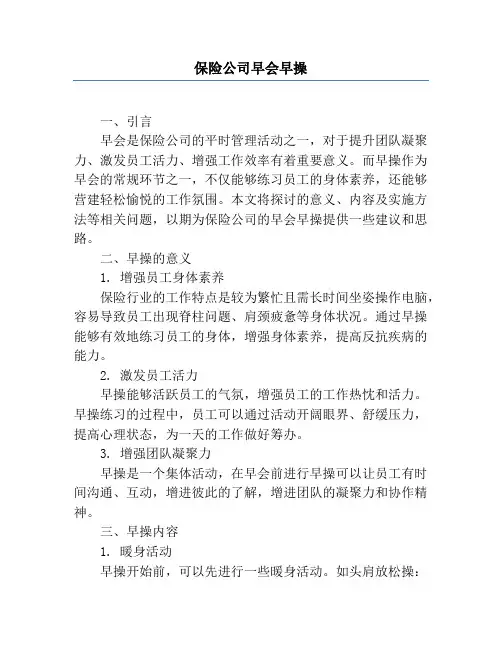 保险公司早会早操

一、引言

早会是保险公司的平时管理活动之一，对于提升团队凝聚力、激发员工活力、增强工作效率有着重要意义。而早操作为早会的常规环节之一，不仅能够练习员工的身体素养，还能够营建轻松愉悦的工作氛围。本文将探讨的意义、内容及实施方法等相关问题，以期为保险公司的早会早操提供一些建议和思路。

二、早操的意义

1. 增强员工身体素养

保险行业的工作特点是较为繁忙且需长时间坐姿操作电脑，容易导致员工出现脊柱问题、肩颈疲惫等身体状况。通过早操能够有效地练习员工的身体，增强身体素养，提高反抗疾病的能力。

2. 激发员工活力

早操能够活跃员工的气氛，增强员工的工作热忱和活力。早操练习的过程中，员工可以通过活动开阔眼界、舒缓压力，提高心理状态，为一天的工作做好筹办。

3. 增强团队凝聚力

早操是一个集体活动，在早会前进行早操可以让员工有时间沟通、互动，增进彼此的了解，增进团队的凝聚力和协作精神。

三、早操内容

1. 暖身活动

早操开始前，可以先进行一些暖身活动。如头肩放松操：